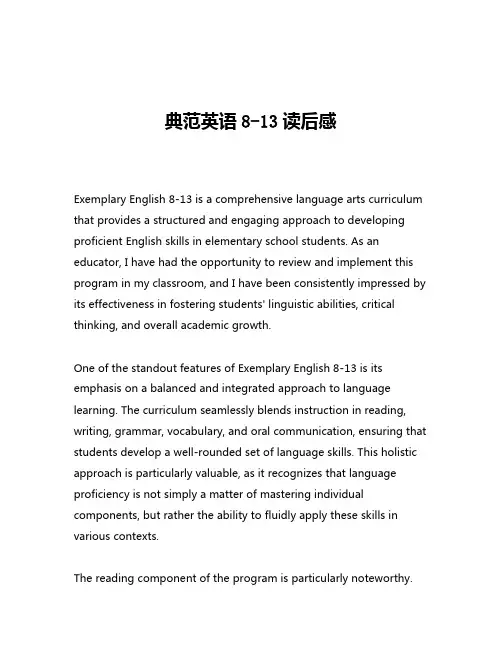 典范英语 8-13 读后感

Exemplary English 8-13 is a comprehensive language arts curriculum that provides a structured and engaging approach to developing proficient English skills in elementary school students. As an educator, I have had the opportunity to review and implement this program in my classroom, and I have been consistently impressed by its effectiveness in fostering students' linguistic abilities, critical thinking, and overall academic growth.

One of the standout features of Exemplary English 8-13 is its emphasis on a balanced and integrated approach to language learning. The curriculum seamlessly blends instruction in reading, writing, grammar, vocabulary, and oral communication, ensuring that students develop a well-rounded set of language skills. This holistic approach is particularly valuable, as it recognizes that language proficiency is not simply a matter of mastering individual components, but rather the ability to fluidly apply these skills in various contexts.

The reading component of the program is particularly noteworthy.